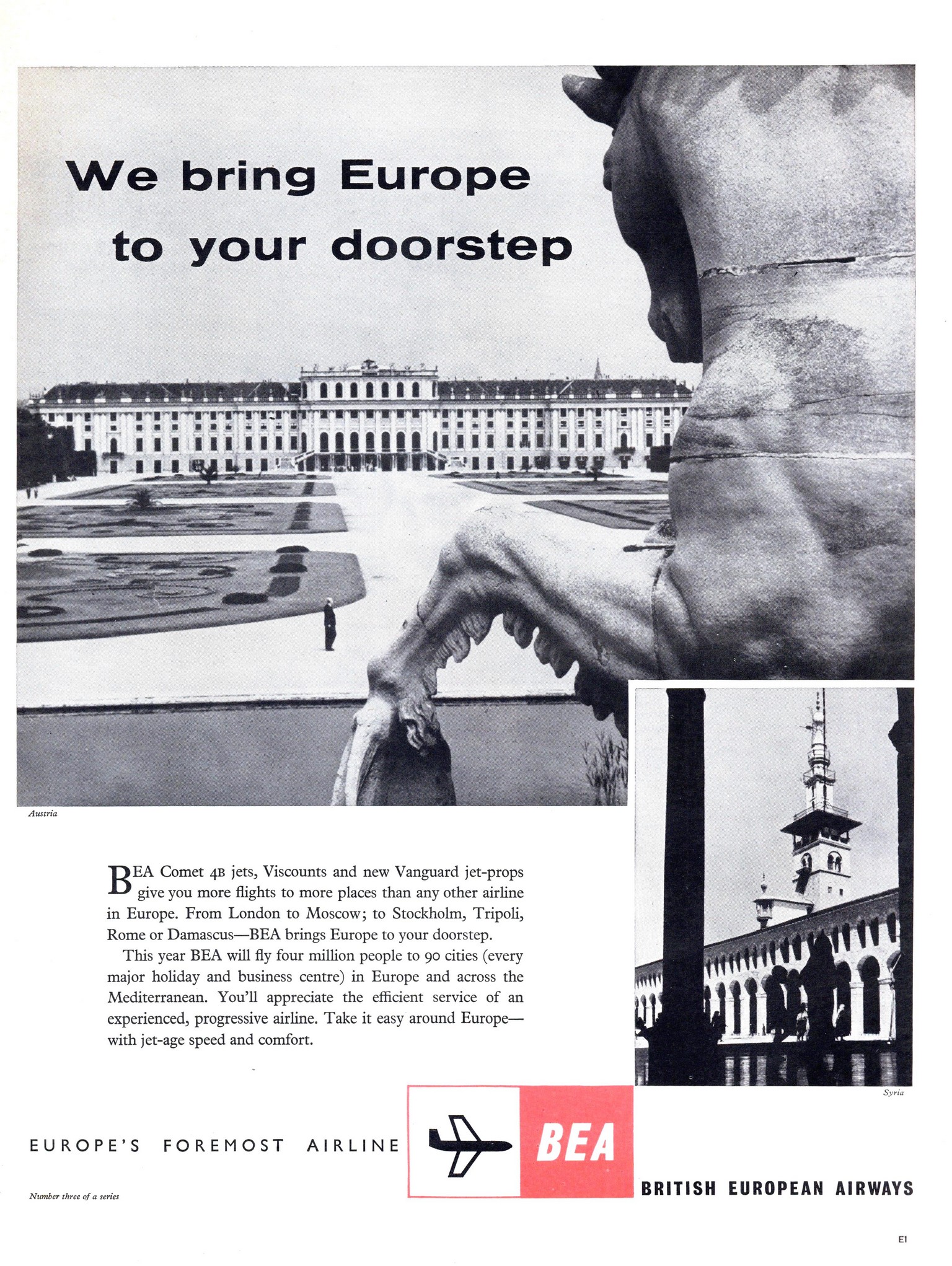 We bring Europe to your doorstep

Austria

BEA Comet 4B jets, Viscounts and new Vanguard jet-props give you more flights to more places than any other airline in Europe. From London to Moscow; to Stockholm, Tripoli, Rome or Damascus—BEA brings Europe to your doorstep.

This year BEA will fly four million people to 90 cities (every major holiday and business centre) in Europe and across the Mediterranean. You'll appreciate the efficient service of an experienced, progressive airline. Take it easy around Europe—with jet-age speed and comfort.

Syria

EUROPE'S FOREMOST AIRLINE

BEA

BRITISH EUROPEAN AIRWAYS

Number three of a series

E1